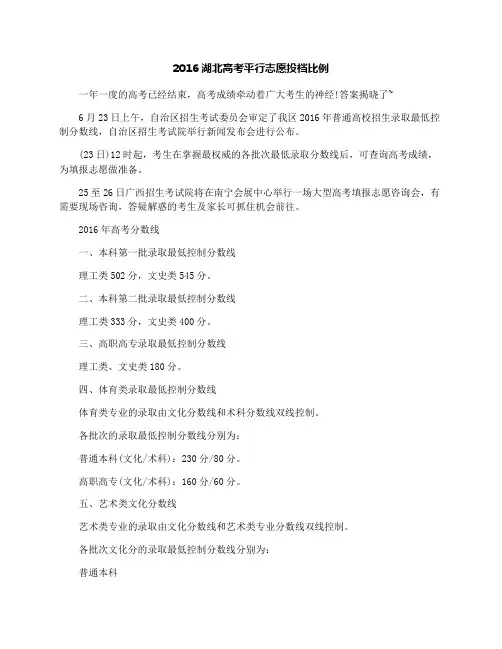 2016 湖北高考平行志愿投档比例

一年一度的高考已经结束，高考成绩牵动着广大考生的神经!答案揭晓了~

6 月 23 日上午，自治区招生考试委员会审定了我区 2016 年普通高校招生录取最低控制分数线，自治区招生考试院举行新闻发布会进行公布。

(23 日)12 时起，考生在掌握最权威的各批次最低录取分数线后，可查询高考成绩，为填报志愿做准备。

25 至 26 日广西招生考试院将在南宁会展中心举行一场大型高考填报志愿咨询会，有需要现场咨询，答疑解惑的考生及家长可抓住机会前往。

2016 年高考分数线

一、本科第一批录取最低控制分数线

理工类 502 分，文史类 545 分。

二、本科第二批录取最低控制分数线

理工类 333 分，文史类 400 分。

三、高职高专录取最低控制分数线

理工类、文史类 180 分。

四、体育类录取最低控制分数线

体育类专业的录取由文化分数线和术科分数线双线控制。

各批次的录取最低控制分数线分别为:

普通本科(文化/术科)：230 分/80 分。

高职高专(文化/术科)：160 分/60 分。

五、艺术类文化分数线

艺术类专业的录取由文化分数线和艺术类专业分数线双线控制。

各批次文化分的录取最低控制分数线分别为:

普通本科